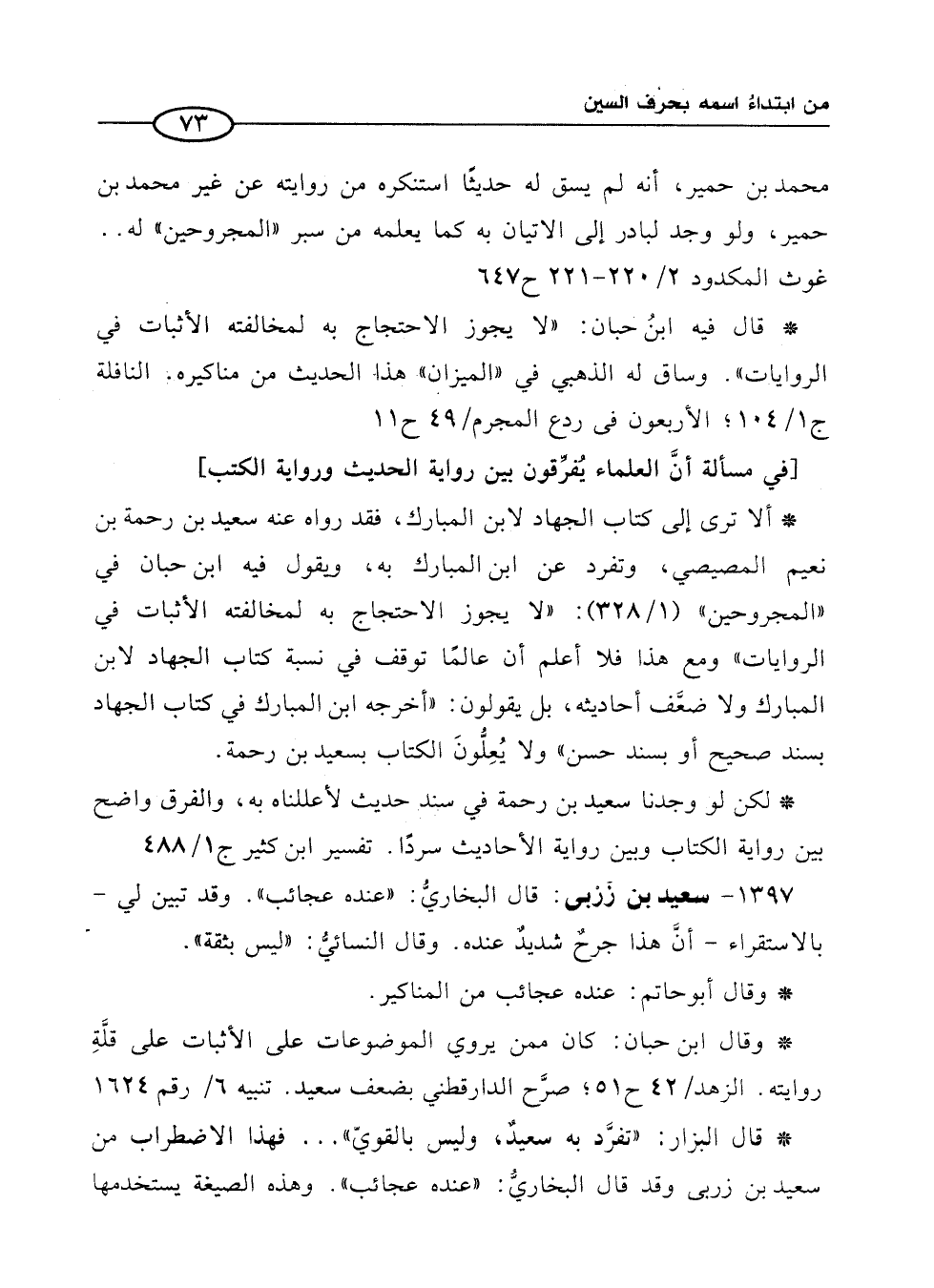 من ابتداءُ اسمه بحرف السين

٧٣

محمد بن حمير، أنه لم يسق له حديثًا استنكره من روايته عن غير محمد بن حمير، ولو وجد لبادر إلى الاتيان به كما يعلمه من سبر «المجروحين» له.. غوث المكدود ٢/ ٢٢٠-٢٢١ ح٦٤٧

* قال فيه ابنُ حبان: «لا يجوز الاحتجاج به لمخالفته الأثبات في الروايات». وساق له الذهبي في «الميزان» هذا الحديث من مناكيره. النافلة ج١/ ١٠٤؛ الأربعون فى ردع المجرم/ ٤٩ ح١١

[في مسألة أنَّ العلماء يُفرِّقون بين رواية الحديث ورواية الكتب]

* ألا ترى إلى كتاب الجهاد لابن المبارك، فقد رواه عنه سعيد بن رحمة بن نعيم المصيصي، وتفرد عن ابن المبارك به، ويقول فيه ابن حبان في «المجروحين» (١/ ٣٢٨): «لا يجوز الاحتجاج به لمخالفته الأثبات في الروايات» ومع هذا فلا أعلم أن عالمًا توقف في نسبة كتاب الجهاد لابن المبارك ولا ضعَّف أحاديثه، بل يقولون: «أخرجه ابن المبارك في كتاب الجهاد بسند صحيح أو بسند حسن» ولا يُعِلُّونَ الكتاب بسعيد بن رحمة.

* لكن لو وجدنا سعيد بن رحمة في سند حديث لأعللناه به، والفرق واضح بين رواية الكتاب وبين رواية الأحاديث سردًا. تفسير ابن كثير ج١/ ٤٨٨

١٣٩٧- سعيد بن زَرْبى: قال البخاريُّ: «عنده عجائب». وقد تبين لي - بالاستقراء - أنَّ هذا جرحٌ شديدٌ عنده. وقال النسائيُّ: «ليس بثقة».

* وقال أبوحاتم: عنده عجائب من المناكير.

* وقال ابن حبان: كان ممن يروي الموضوعات على الأثبات على قلَّةِ روايته. الزهد/ ٤٢ ح٥١؛ صرَّح الدارقطني بضعف سعيد. تنبيه ٦/ رقم ١٦٢٤

* قال البزار: «تفرَّد به سعيدٌ، وليس بالقويّ»... فهذا الاضطراب من سعيد بن زربى وقد قال البخاريُّ: «عنده عجائب». وهذه الصيغة يستخدمها